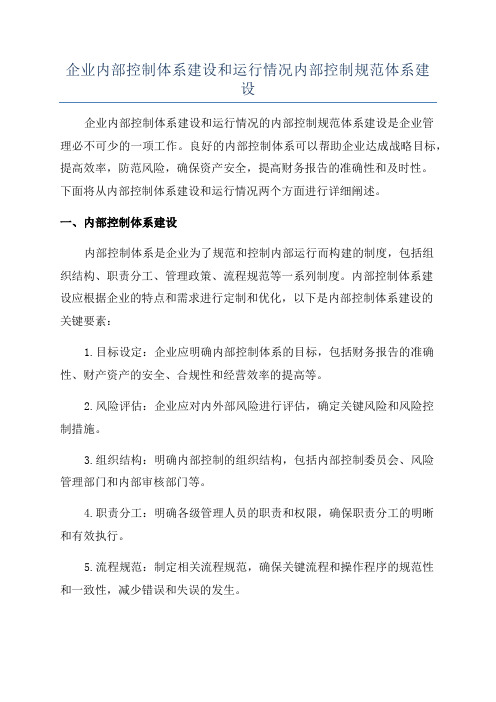 企业内部控制体系建设和运行情况内部控制规范体系建设

企业内部控制体系建设和运行情况的内部控制规范体系建设是企业管理必不可少的一项工作。良好的内部控制体系可以帮助企业达成战略目标，提高效率，防范风险，确保资产安全，提高财务报告的准确性和及时性。下面将从内部控制体系建设和运行情况两个方面进行详细阐述。

一、内部控制体系建设

内部控制体系是企业为了规范和控制内部运行而构建的制度，包括组织结构、职责分工、管理政策、流程规范等一系列制度。内部控制体系建设应根据企业的特点和需求进行定制和优化，以下是内部控制体系建设的关键要素：

1.目标设定：企业应明确内部控制体系的目标，包括财务报告的准确性、财产资产的安全、合规性和经营效率的提高等。

2.风险评估：企业应对内外部风险进行评估，确定关键风险和风险控制措施。

3.组织结构：明确内部控制的组织结构，包括内部控制委员会、风险管理部门和内部审核部门等。

4.职责分工：明确各级管理人员的职责和权限，确保职责分工的明晰和有效执行。

5.流程规范：制定相关流程规范，确保关键流程和操作程序的规范性和一致性，减少错误和失误的发生。